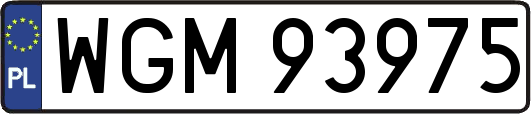 PL

WGM 93975